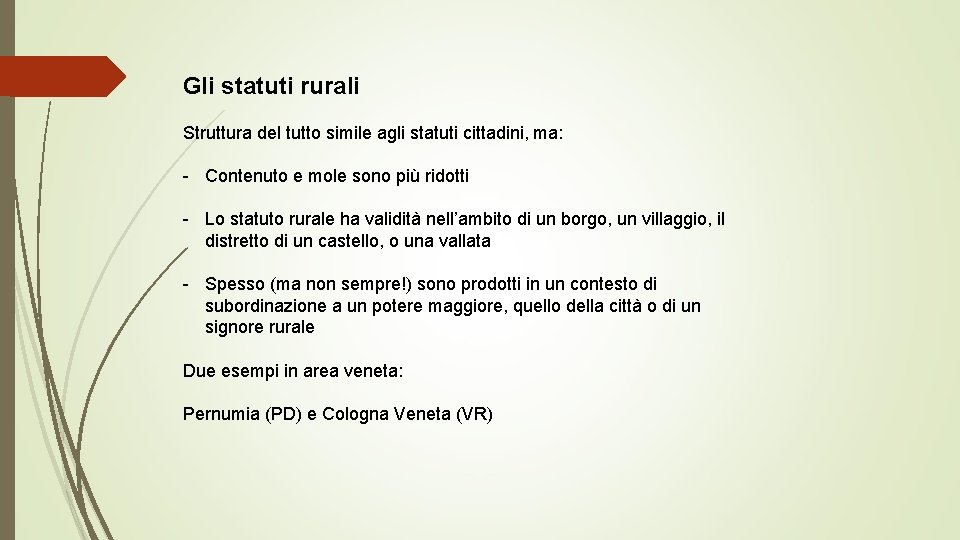 Gli statuti rurali

Struttura del tutto simile agli statuti cittadini, ma:

- Contenuto e mole sono più ridotti

- Lo statuto rurale ha validità nell’ambito di un borgo, un villaggio, il distretto di un castello, o una vallata

- Spesso (ma non sempre!) sono prodotti in un contesto di subordinazione a un potere maggiore, quello della città o di un signore rurale

Due esempi in area veneta:

Pernumia (PD) e Cologna Veneta (VR)